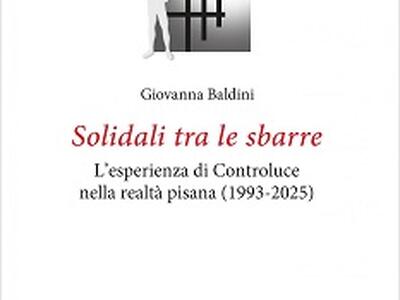 Giovanna Baldini

Solidali tra le sbarre

L'esperienza di Controluce nella realtà pisana (1993-2025)